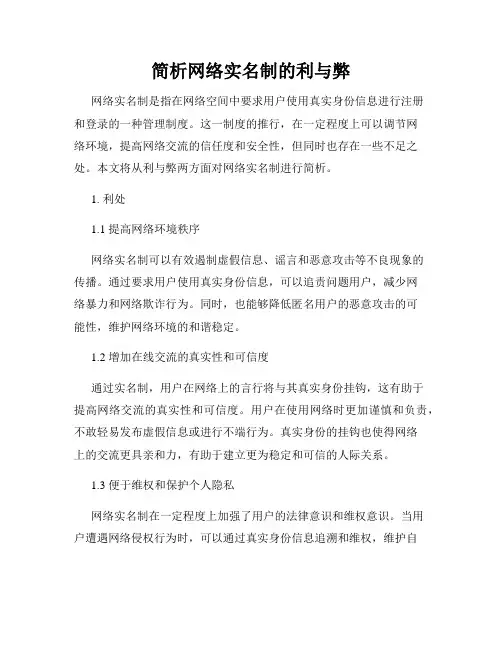 简析网络实名制的利与弊

网络实名制是指在网络空间中要求用户使用真实身份信息进行注册和登录的一种管理制度。这一制度的推行，在一定程度上可以调节网络环境，提高网络交流的信任度和安全性，但同时也存在一些不足之处。本文将从利与弊两方面对网络实名制进行简析。

1. 利处

1.1 提高网络环境秩序

网络实名制可以有效遏制虚假信息、谣言和恶意攻击等不良现象的传播。通过要求用户使用真实身份信息，可以追责问题用户，减少网络暴力和网络欺诈行为。同时，也能够降低匿名用户的恶意攻击的可能性，维护网络环境的和谐稳定。

1.2 增加在线交流的真实性和可信度

通过实名制，用户在网络上的言行将与其真实身份挂钩，这有助于提高网络交流的真实性和可信度。用户在使用网络时更加谨慎和负责，不敢轻易发布虚假信息或进行不端行为。真实身份的挂钩也使得网络上的交流更具亲和力，有助于建立更为稳定和可信的人际关系。

1.3 便于维权和保护个人隐私

网络实名制在一定程度上加强了用户的法律意识和维权意识。当用户遭遇网络侵权行为时，可以通过真实身份信息追溯和维权，维护自